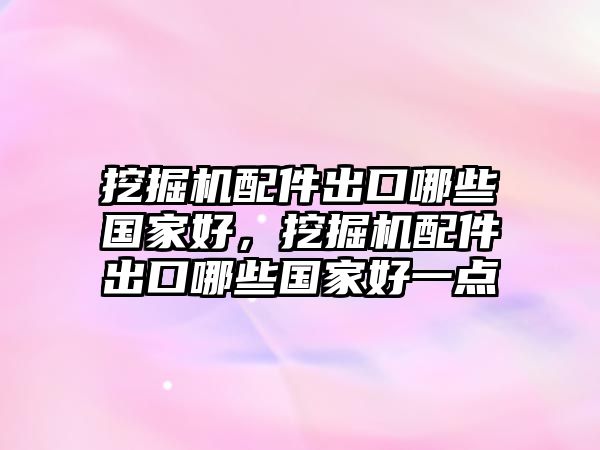 挖掘机配件出口哪些国家好，挖掘机配件出口哪些国家好一点